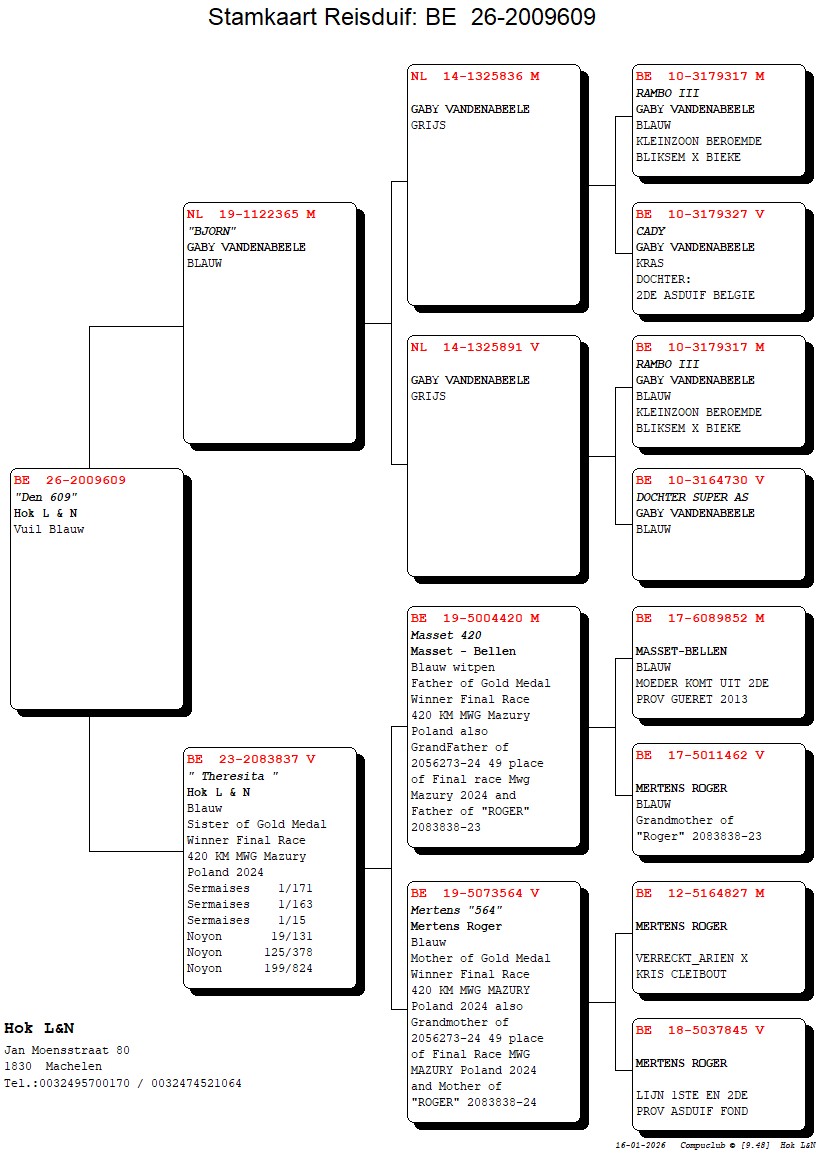 Stamkaart Reisduif: BE 26-2009609

BE 26-2009609
"Den 609"
Hok L & N
Vuil Blauw

NL 19-1122365 M
"BJORN"
GABY VANDENABEELE
BLAUW

BE 23-2083837 V
" Theresita "
Hok L & N
Blauw
Sister of Gold Medal Winner Final Race 420 KM MWG Mazury Poland 2024
Sermaises 1/171
Sermaises 1/163
Sermaises 1/15
Noyon 19/131
Noyon 125/378
Noyon 199/824

NL 14-1325836 M
GABY VANDENABEELE
GRIJS

NL 14-1325891 V
GABY VANDENABEELE
GRIJS

BE 19-5004420 M
Masset 420
Masset - Bellen
Blauw witpen
Father of Gold Medal Winner Final Race 420 KM MWG Mazury Poland also GrandFather of 2056273-24 49 place of Final race Mwg Mazury 2024 and Father of "ROGER" 2083838-23

BE 19-5073564 V
Mertens "564"
Mertens Roger
Blauw
Mother of Gold Medal Winner Final Race 420 KM MWG MAZURY Poland 2024 also Grandmother of 2056273-24 49 place of Final Race MWG MAZURY Poland 2024 and Mother of "ROGER" 2083838-24

BE 10-3179317 M
RAMBO III
GABY VANDENABEELE
BLAUW
KLEINZOON BEROEMDE BLIKSEM X BIEKE

BE 10-3179327 V
CADY
GABY VANDENABEELE
KRAS
DOCHTER:
2DE ASDUIF BELGIE

BE 10-3179317 M
RAMBO III
GABY VANDENABEELE
BLAUW
KLEINZOON BEROEMDE BLIKSEM X BIEKE

BE 10-3164730 V
DOCHTER SUPER AS
GABY VANDENABEELE
BLAUW

BE 17-6089852 M
MASSET-BELLEN
BLAUW
MOEDER KOMT UIT 2DE PROV GUERET 2013

BE 17-5011462 V
MERTENS ROGER
BLAUW
Grandmother of "Roger" 2083838-23

BE 12-5164827 M
MERTENS ROGER
VERRECKT_ARIEN X KRIS CLEIBOUT

BE 18-5037845 V
MERTENS ROGER
LIJN 1STE EN 2DE PROV ASDUIF FOND

Hok L&N
Jan Moensstraat 80
1830 Machelen
Tel.:0032495700170 / 0032474521064

16-01-2026 Compuclub © [9.48] Hok L&N